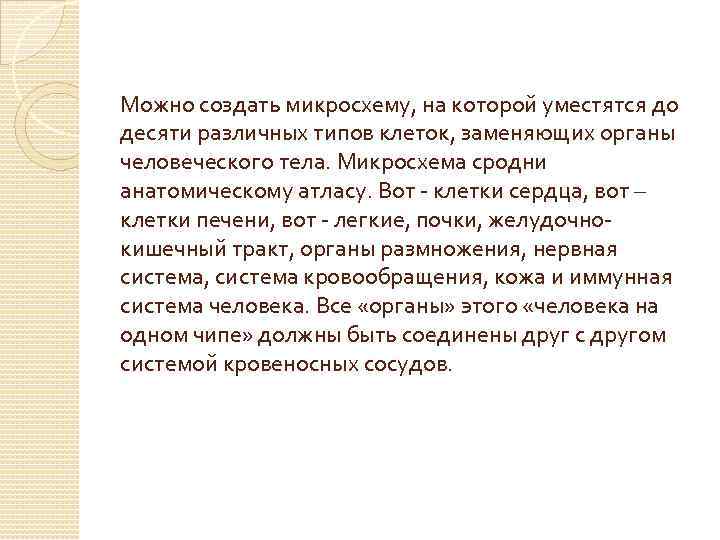 Можно создать микросхему, на которой уместятся до десяти различных типов клеток, заменяющих органы человеческого тела. Микросхема сродни анатомическому атласу. Вот - клетки сердца, вот – клетки печени, вот - легкие, почки, желудочно-кишечный тракт, органы размножения, нервная система, система кровообращения, кожа и иммунная система человека. Все «органы» этого «человека на одном чипе» должны быть соединены друг с другом системой кровеносных сосудов.